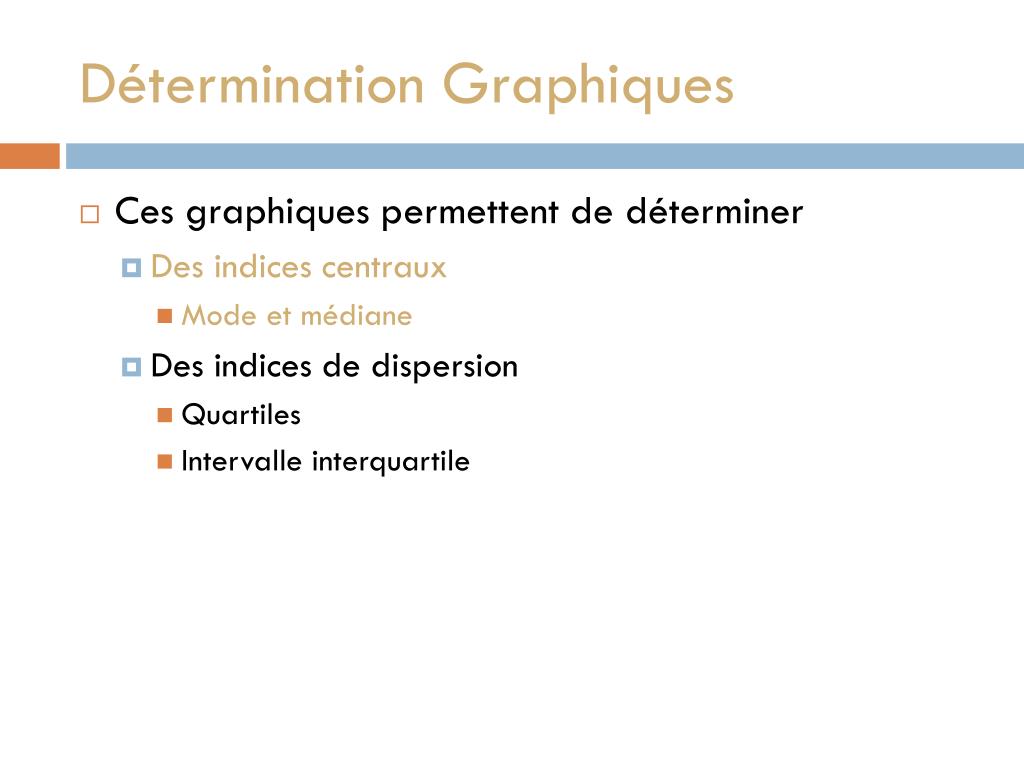 Détermination Graphiques

Ces graphiques permettent de déterminer

Des indices centraux

Mode et médiane

Des indices de dispersion

Quartiles

Intervalle interquartile